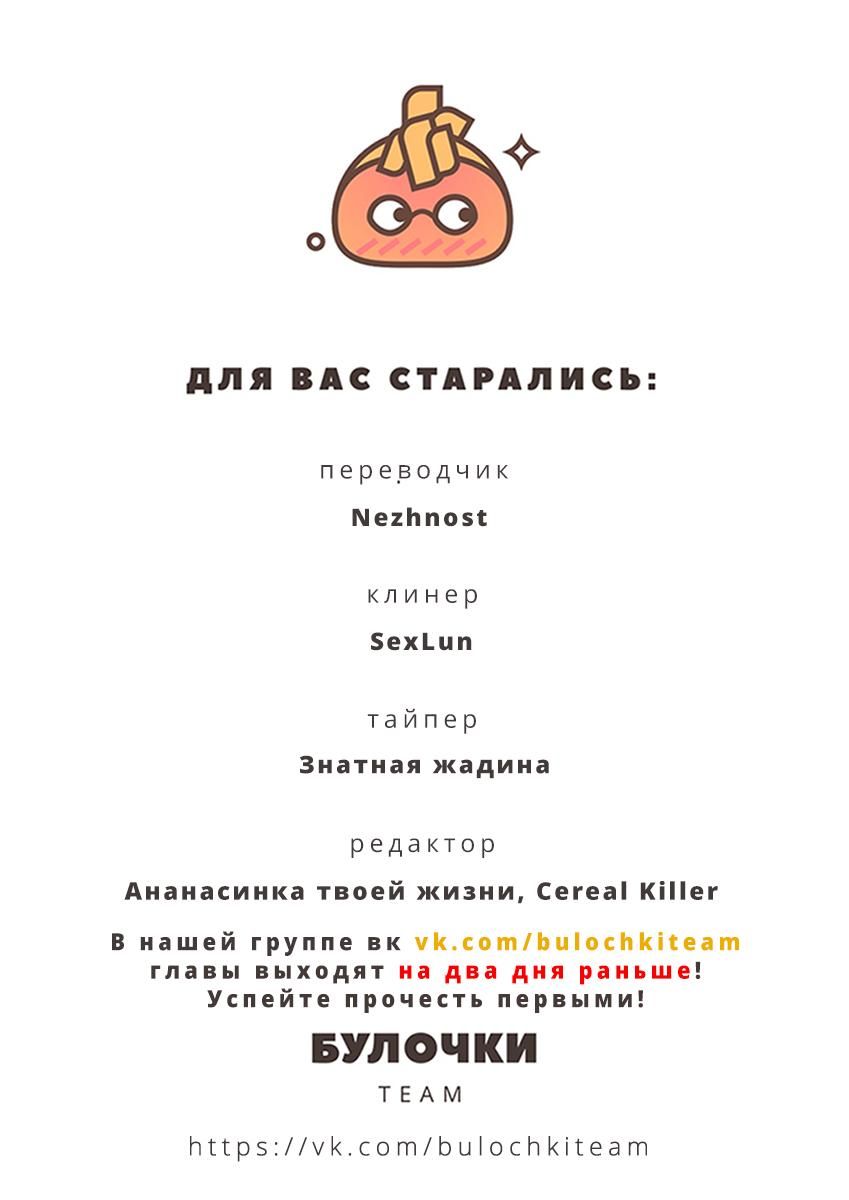 ДЛЯ ВАС СТАРАЛИСЬ:

переводчик

Nezhnost

клинер

SexLun

тайпер

Знатная жадина

редактор

Ананасинка твоей жизни, Cereal Killer

В нашей группе вк vk.com/bulochkiteam главы выходят на два дня раньше! Успейте прочесть первыми!

БУЛОЧКИ

TEAM

https://vk.com/bulochkiteam